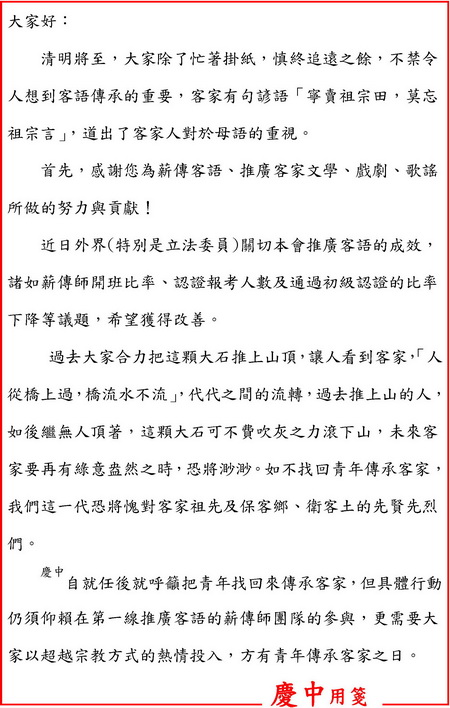 大家好：

清明將至，大家除了忙著掛紙，慎終追遠之餘，不禁令人想到客語傳承的重要，客家有句諺語「寧賣祖宗田，莫忘祖宗言」，道出了客家人對於母語的重視。

首先，感謝您為薪傳客語、推廣客家文學、戲劇、歌謠所做的努力與貢獻！

近日外界(特別是立法委員)關切本會推廣客語的成效，諸如薪傳師開班比率、認證報考人數及通過初級認證的比率下降等議題，希望獲得改善。

過去大家合力把這顆大石推上山頂，讓人看到客家，「人從橋上過，橋流水不流」，代代之間的流轉，過去推上山的人，如後繼無人頂著，這顆大石可不費吹灰之力滾下山，未來客家要再有綠意盎然之時，恐將渺渺。如不找回青年傳承客家，我們這一代恐將愧對客家祖先及保客鄉、衛客土的先賢先烈們。

慶中自就任後就呼籲把青年找回來傳承客家，但具體行動仍須仰賴在第一線推廣客語的薪傳師團隊的參與，更需要大家以超越宗教方式的熱情投入，方有青年傳承客家之日。

慶中用箋